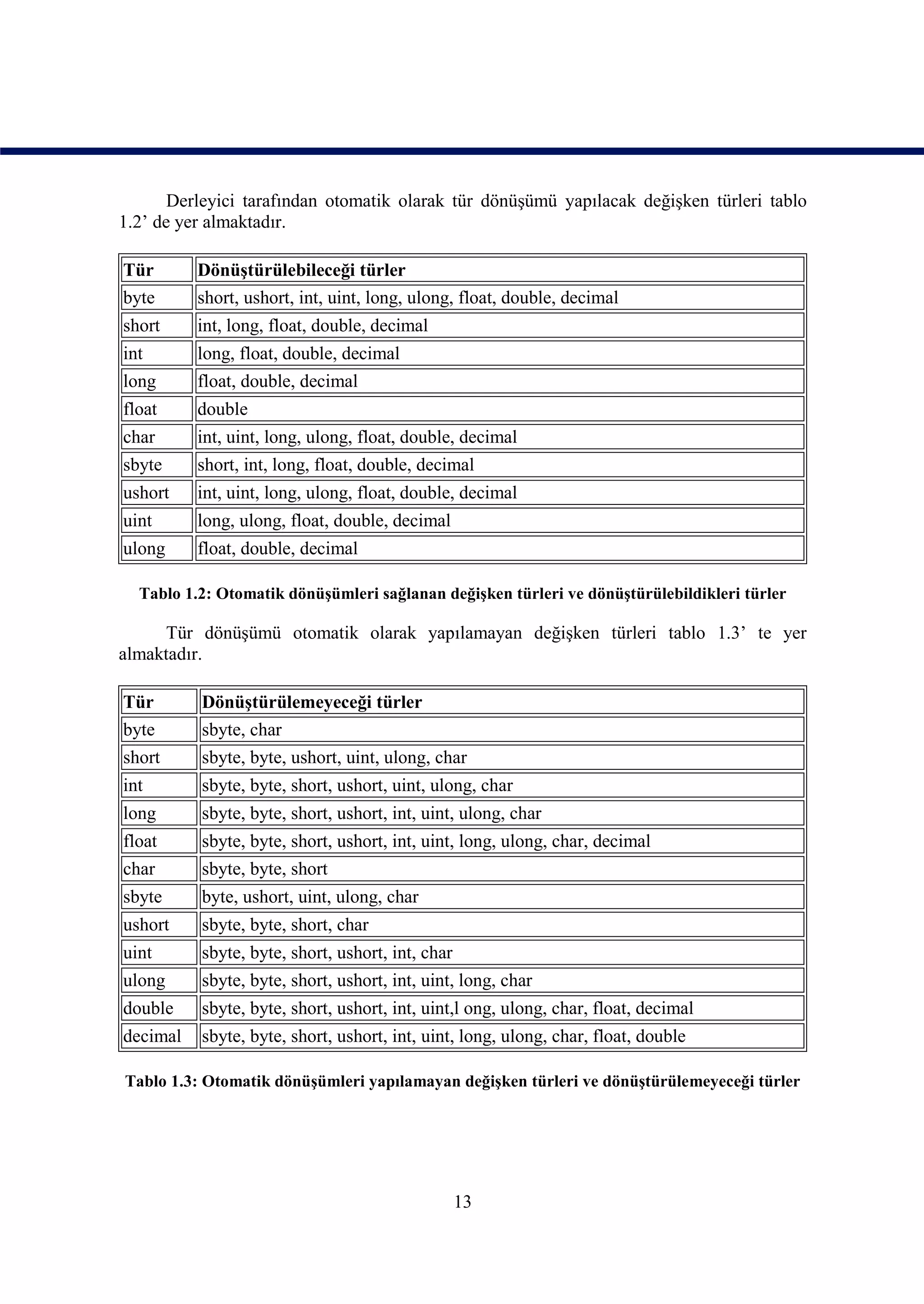 Derleyici tarafından otomatik olarak tür dönüşümü yapılacak değişken türleri tablo 1.2’ de yer almaktadır.

| Tür | Dönüştürülebileceği türler |
|---|---|
| byte | short, ushort, int, uint, long, ulong, float, double, decimal |
| short | int, long, float, double, decimal |
| int | long, float, double, decimal |
| long | float, double, decimal |
| float | double |
| char | int, uint, long, ulong, float, double, decimal |
| sbyte | short, int, long, float, double, decimal |
| ushort | int, uint, long, ulong, float, double, decimal |
| uint | long, ulong, float, double, decimal |
| ulong | float, double, decimal |

Tablo 1.2: Otomatik dönüşümleri sağlanan değişken türleri ve dönüştürülebildikleri türler

Tür dönüşümü otomatik olarak yapılamayan değişken türleri tablo 1.3’ te yer almaktadır.

| Tür | Dönüştürülemeyeceği türler |
|---|---|
| byte | sbyte, char |
| short | sbyte, byte, ushort, uint, ulong, char |
| int | sbyte, byte, short, ushort, uint, ulong, char |
| long | sbyte, byte, short, ushort, int, uint, ulong, char |
| float | sbyte, byte, short, ushort, int, uint, long, ulong, char, decimal |
| char | sbyte, byte, short |
| sbyte | byte, ushort, uint, ulong, char |
| ushort | sbyte, byte, short, char |
| uint | sbyte, byte, short, ushort, int, char |
| ulong | sbyte, byte, short, ushort, int, uint, long, char |
| double | sbyte, byte, short, ushort, int, uint,l ong, ulong, char, float, decimal |
| decimal | sbyte, byte, short, ushort, int, uint, long, ulong, char, float, double |

Tablo 1.3: Otomatik dönüşümleri yapılamayan değişken türleri ve dönüştürülemeyeceği türler

13